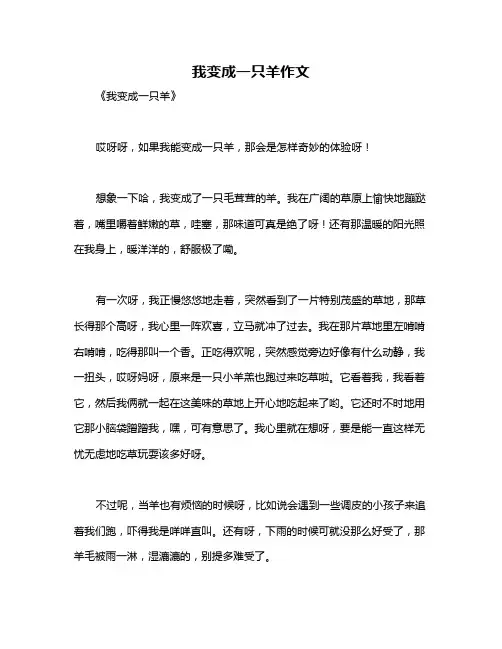 我变成一只羊作文

《我变成一只羊》

哎呀呀，如果我能变成一只羊，那会是怎样奇妙的体验呀！

想象一下哈，我变成了一只毛茸茸的羊。我在广阔的草原上愉快地蹦跶着，嘴里嚼着鲜嫩的草，哇塞，那味道可真是绝了呀！还有那温暖的阳光照在我身上，暖洋洋的，舒服极了嘞。

有一次呀，我正慢悠悠地走着，突然看到了一片特别茂盛的草地，那草长得那个高呀，我心里一阵欢喜，立马就冲了过去。我在那片草地里左啃啃右啃啃，吃得那叫一个香。正吃得欢呢，突然感觉旁边好像有什么动静，我一扭头，哎呀妈呀，原来是一只小羊羔也跑过来吃草啦。它看着我，我看着它，然后我俩就一起在这美味的草地上开心地吃起来了哟。它还时不时地用它那小脑袋蹭蹭我，嘿，可有意思了。我心里就在想呀，要是能一直这样无忧无虑地吃草玩耍该多好呀。

不过呢，当羊也有烦恼的时候呀，比如说会遇到一些调皮的小孩子来追着我们跑，吓得我是咩咩直叫。还有呀，下雨的时候可就没那么好受了，那羊毛被雨一淋，湿漉漉的，别提多难受了。